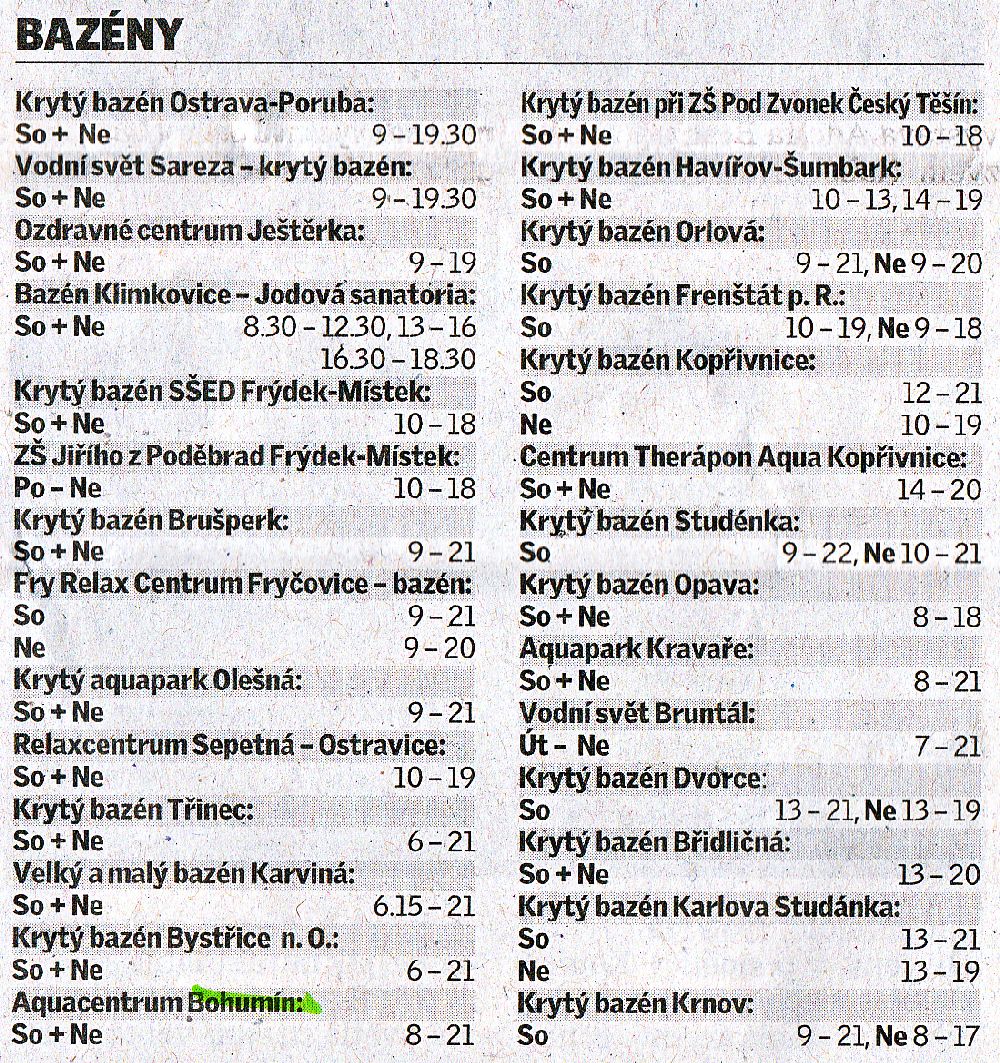 BAZÉNY

Krytý bazén Ostrava-Poruba:
So + Ne 9 – 19.30
Vodní svět Sareza – krytý bazén:
So + Ne 9 – 19.30
Ozdravné centrum Ještěrka:
So + Ne 9 – 19
Bazén Klimkovice – Jodová sanatoria:
So + Ne 8.30 – 12.30, 13 – 16
16.30 – 18.30
Krytý bazén SŠED Frýdek-Místek:
So + Ne 10 – 18
ZŠ Jiřího z Poděbrad Frýdek-Místek:
Po – Ne 10 – 18
Krytý bazén Brušperk:
So + Ne 9 – 21
Fry Relax Centrum Fryčovice – bazén:
So 9 – 21
Ne 9 – 20
Krytý aquapark Olešná:
So + Ne 9 – 21
Relaxcentrum Sepetná – Ostravice:
So + Ne 10 – 19
Krytý bazén Třinec:
So + Ne 6 – 21
Velký a malý bazén Karviná:
So + Ne 6.15 – 21
Krytý bazén Bystřice n. O.:
So + Ne 6 – 21
Aquacentrum Bohumín:
So + Ne 8 – 21

Krytý bazén při ZŠ Pod Zvonek Český Těšín:
So + Ne 10 – 18
Krytý bazén Havířov-Šumbark:
So + Ne 10 – 13, 14 – 19
Krytý bazén Orlová:
So 9 – 21, Ne 9 – 20
Krytý bazén Frenštát p. R.:
So 10 – 19, Ne 9 – 18
Krytý bazén Kopřivnice:
So 12 – 21
Ne 10 – 19
Centrum Therápon Aqua Kopřivnice:
So + Ne 14 – 20
Krytý bazén Studénka:
So 9 – 22, Ne 10 – 21
Krytý bazén Opava:
So + Ne 8 – 18
Aquapark Kravaře:
So + Ne 8 – 21
Vodní svět Bruntál:
Út – Ne 7 – 21
Krytý bazén Dvorce:
So 13 – 21, Ne 13 – 19
Krytý bazén Břidličná:
So + Ne 13 – 20
Krytý bazén Karlova Studánka:
So 13 – 21
Ne 13 – 19
Krytý bazén Krnov:
So 9 – 21, Ne 8 – 17